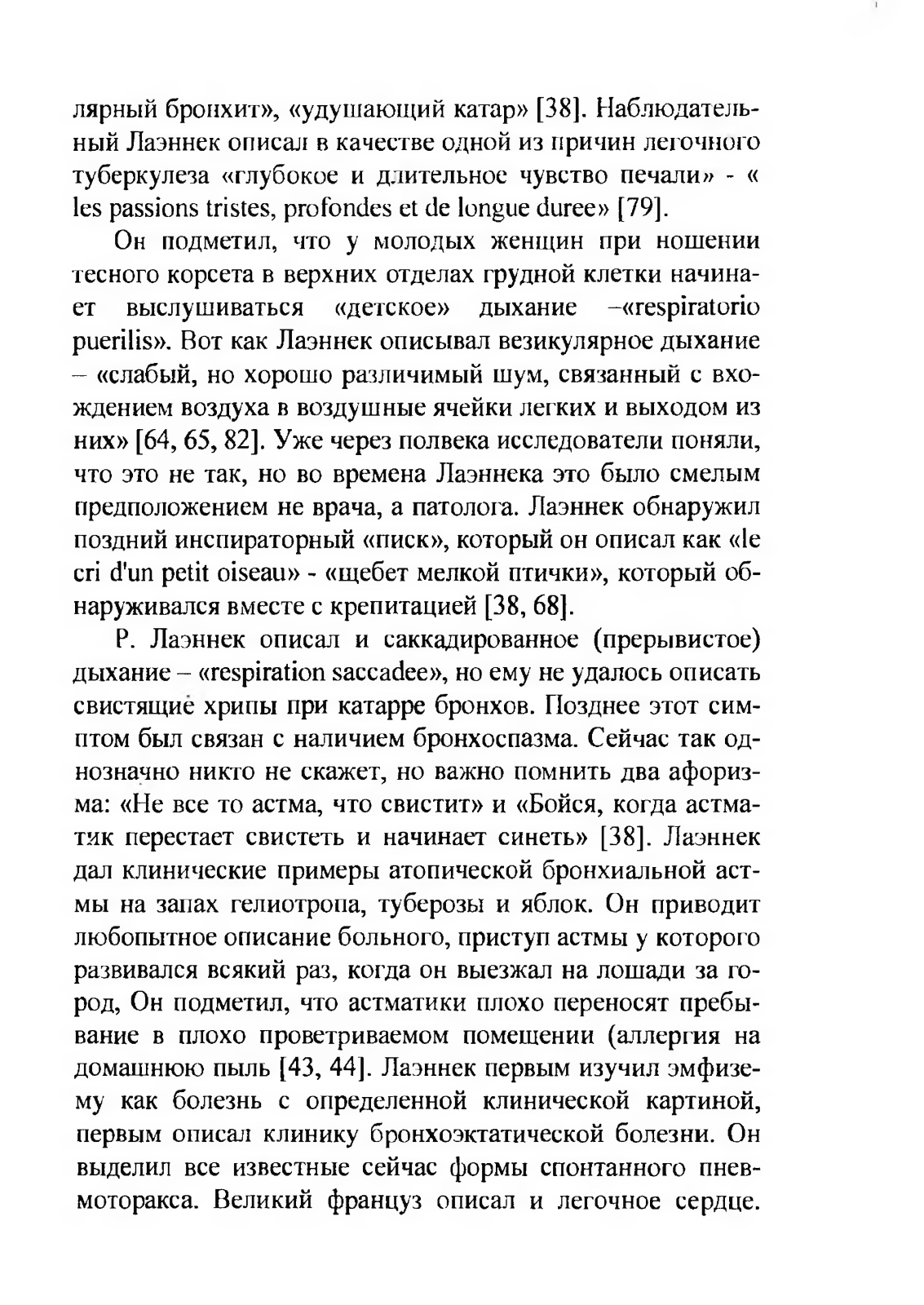 лярный бронхит», «удушающий катар» [38]. Наблюдательный Лаэннек описал в качестве одной из причин легочного туберкулеза «глубокое и длительное чувство печали» - « les passions tristes, profondes et de longue duree» [79].

Он подметил, что у молодых женщин при ношении тесного корсета в верхних отделах грудной клетки начинает выслушиваться «детское» дыхание –«respiratorio puerilis». Вот как Лаэннек описывал везикулярное дыхание – «слабый, но хорошо различимый шум, связанный с вхождением воздуха в воздушные ячейки легких и выходом из них» [64, 65, 82]. Уже через полвека исследователи поняли, что это не так, но во времена Лаэннека это было смелым предположением не врача, а патолога. Лаэннек обнаружил поздний инспираторный «писк», который он описал как «le cri d'un petit oiseau» - «щебет мелкой птички», который обнаруживался вместе с крепитацией [38, 68].

Р. Лаэннек описал и саккадированное (прерывистое) дыхание – «respiration saccadee», но ему не удалось описать свистящие хрипы при катарре бронхов. Позднее этот симптом был связан с наличием бронхоспазма. Сейчас так однозначно никто не скажет, но важно помнить два афоризма: «Не все то астма, что свистит» и «Бойся, когда астматик перестает свистеть и начинает синеть» [38]. Лаэннек дал клинические примеры атопической бронхиальной астмы на запах гелиотропа, туберозы и яблок. Он приводит любопытное описание больного, приступ астмы у которого развивался всякий раз, когда он выезжал на лошади за город, Он подметил, что астматики плохо переносят пребывание в плохо проветриваемом помещении (аллергия на домашнюю пыль [43, 44]. Лаэннек первым изучил эмфизему как болезнь с определенной клинической картиной, первым описал клинику бронхоэктатической болезни. Он выделил все известные сейчас формы спонтанного пневмоторакса. Великий француз описал и легочное сердце.